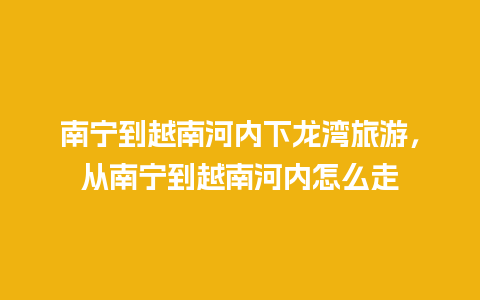 南宁到越南河内下龙湾旅游，从南宁到越南河内怎么走